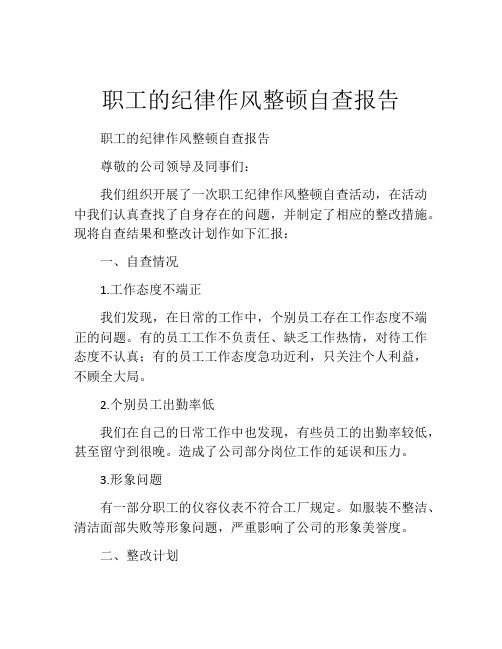 职工的纪律作风整顿自查报告

职工的纪律作风整顿自查报告

尊敬的公司领导及同事们：

我们组织开展了一次职工纪律作风整顿自查活动，在活动中我们认真查找了自身存在的问题，并制定了相应的整改措施。现将自查结果和整改计划作如下汇报：

一、自查情况

1.工作态度不端正

我们发现，在日常的工作中，个别员工存在工作态度不端正的问题。有的员工工作不负责任、缺乏工作热情，对待工作态度不认真；有的员工工作态度急功近利，只关注个人利益，不顾全大局。

2.个别员工出勤率低

我们在自己的日常工作中也发现，有些员工的出勤率较低，甚至留守到很晚。造成了公司部分岗位工作的延误和压力。

3.形象问题

有一部分职工的仪容仪表不符合工厂规定。如服装不整洁、清洁面部失败等形象问题，严重影响了公司的形象美誉度。

二、整改计划